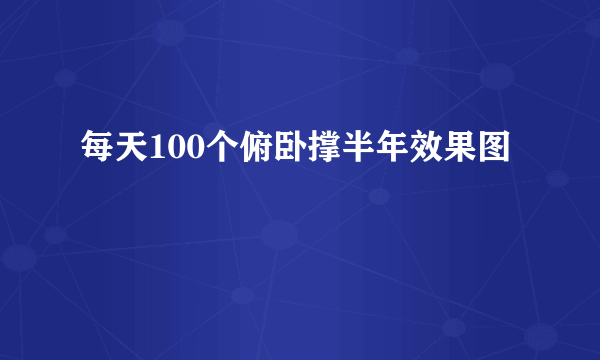 每天100个俯卧撑半年效果图